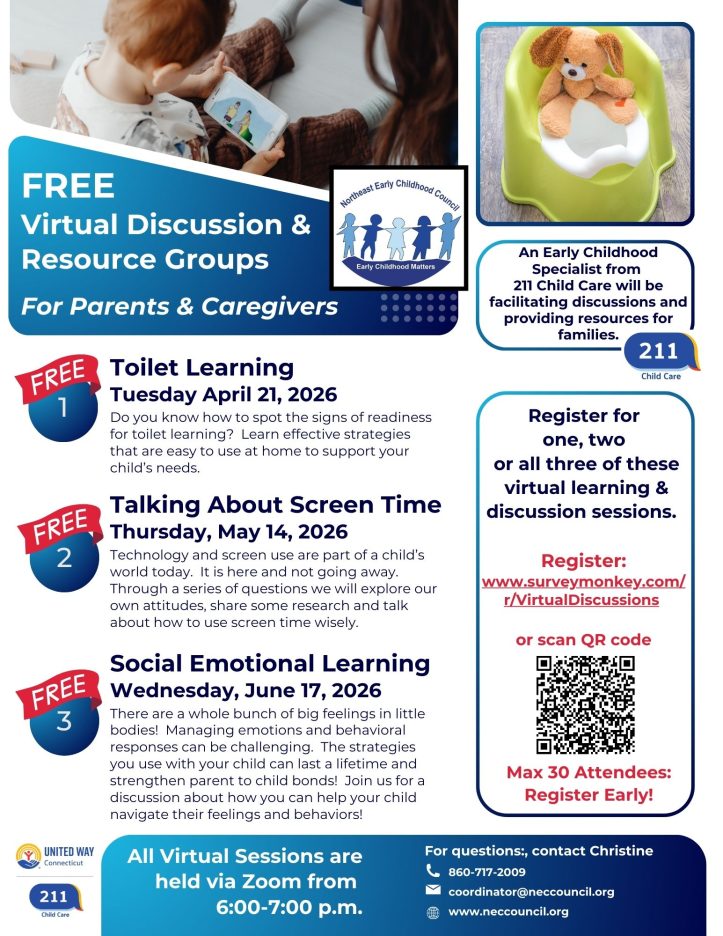 FREE
Virtual Discussion & Resource Groups
For Parents & Caregivers

Northeast Early Childhood Council
Early Childhood Matters

An Early Childhood Specialist from 211 Child Care will be facilitating discussions and providing resources for families.

211
Child Care

FREE
1
Toilet Learning
Tuesday April 21, 2026
Do you know how to spot the signs of readiness for toilet learning? Learn effective strategies that are easy to use at home to support your child's needs.

FREE
2
Talking About Screen Time
Thursday, May 14, 2026
Technology and screen use are part of a child's world today. It is here and not going away. Through a series of questions we will explore our own attitudes, share some research and talk about how to use screen time wisely.

FREE
3
Social Emotional Learning
Wednesday, June 17, 2026
There are a whole bunch of big feelings in little bodies! Managing emotions and behavioral responses can be challenging. The strategies you use with your child can last a lifetime and strengthen parent to child bonds! Join us for a discussion about how you can help your child navigate their feelings and behaviors!

Register for one, two or all three of these virtual learning & discussion sessions.

Register:
www.surveymonkey.com/r/VirtualDiscussions

or scan QR code

Max 30 Attendees: Register Early!

UNITED WAY
Connecticut

211
Child Care

All Virtual Sessions are held via Zoom from 6:00-7:00 p.m.

For questions:, contact Christine
860-717-2009
coordinator@neccouncil.org
www.neccouncil.org